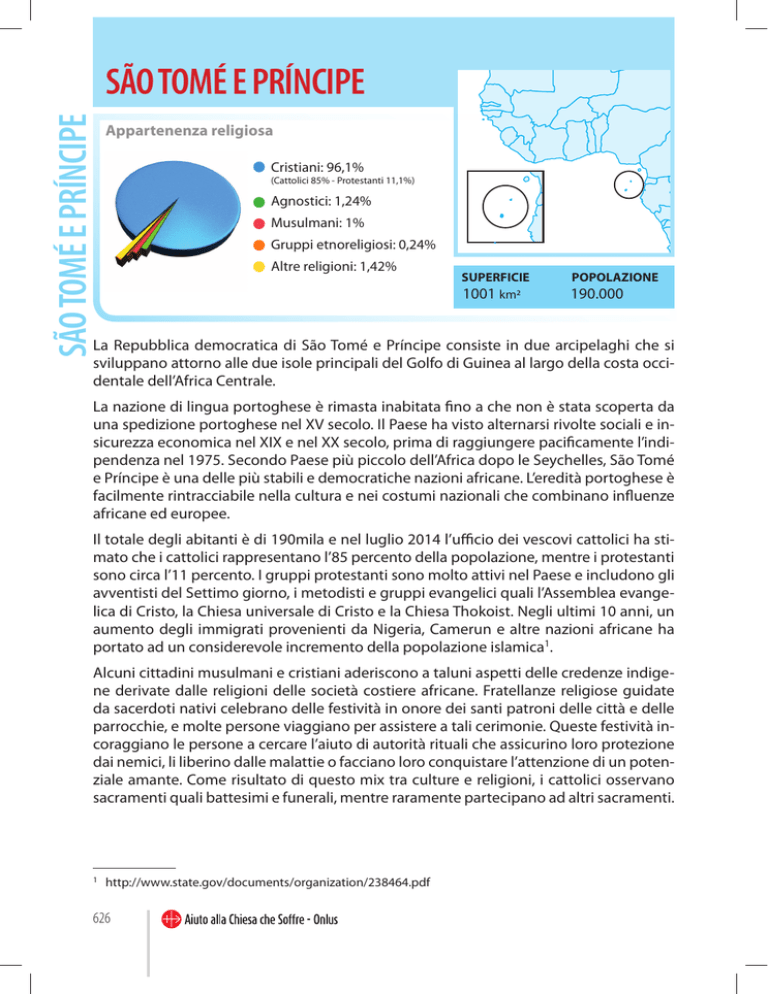 SÃO TOMÉ E PRÍNCIPE

SÃO TOMÉ E PRÍNCIPE

Appartenenza religiosa

Cristiani: 96,1%
(Cattolici 85% - Protestanti 11,1%)

Agnostici: 1,24%

Musulmani: 1%

Gruppi etnoreligiosi: 0,24%

Altre religioni: 1,42%

SUPERFICIE
1001 km²

POPOLAZIONE
190.000

La Repubblica democratica di São Tomé e Príncipe consiste in due arcipelaghi che si sviluppano attorno alle due isole principali del Golfo di Guinea al largo della costa occidentale dell'Africa Centrale.

La nazione di lingua portoghese è rimasta inabitata fino a che non è stata scoperta da una spedizione portoghese nel XV secolo. Il Paese ha visto alternarsi rivolte sociali e insicurezza economica nel XIX e nel XX secolo, prima di raggiungere pacificamente l'indipendenza nel 1975. Secondo Paese più piccolo dell'Africa dopo le Seychelles, São Tomé e Príncipe è una delle più stabili e democratiche nazioni africane. L'eredità portoghese è facilmente rintracciabile nella cultura e nei costumi nazionali che combinano influenze africane ed europee.

Il totale degli abitanti è di 190mila e nel luglio 2014 l'ufficio dei vescovi cattolici ha stimato che i cattolici rappresentano l'85 percento della popolazione, mentre i protestanti sono circa l'11 percento. I gruppi protestanti sono molto attivi nel Paese e includono gli avventisti del Settimo giorno, i metodisti e gruppi evangelici quali l'Assemblea evangelica di Cristo, la Chiesa universale di Cristo e la Chiesa Thokoist. Negli ultimi 10 anni, un aumento degli immigrati provenienti da Nigeria, Camerun e altre nazioni africane ha portato ad un considerevole incremento della popolazione islamica$^{1}$.

Alcuni cittadini musulmani e cristiani aderiscono a taluni aspetti delle credenze indigene derivate dalle religioni delle società costiere africane. Fratellanze religiose guidate da sacerdoti nativi celebrano delle festività in onore dei santi patroni delle città e delle parrocchie, e molte persone viaggiano per assistere a tali cerimonie. Queste festività incoraggiano le persone a cercare l'aiuto di autorità rituali che assicurino loro protezione dai nemici, li liberino dalle malattie o facciano loro conquistare l'attenzione di un potenziale amante. Come risultato di questo mix tra culture e religioni, i cattolici osservano sacramenti quali battesimi e funerali, mentre raramente partecipano ad altri sacramenti.

$^{1}$ http://www.state.gov/documents/organization/238464.pdf

626

Aiuto alla Chiesa che Soffre - Onlus